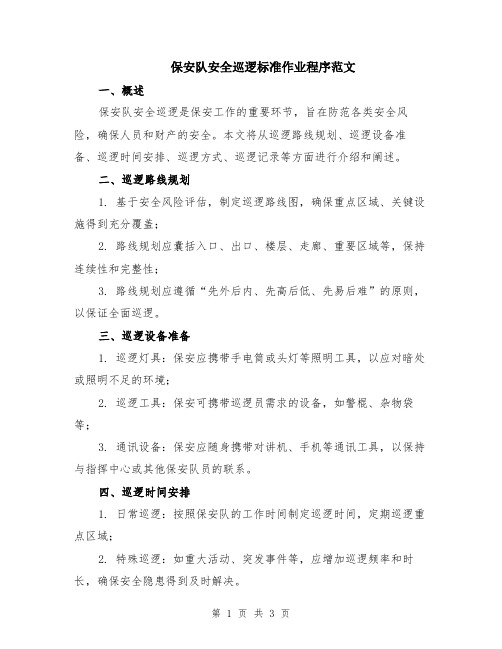 保安队安全巡逻标准作业程序范文

一、概述

保安队安全巡逻是保安工作的重要环节，旨在防范各类安全风险，确保人员和财产的安全。本文将从巡逻路线规划、巡逻设备准备、巡逻时间安排、巡逻方式、巡逻记录等方面进行介绍和阐述。

二、巡逻路线规划

1. 基于安全风险评估，制定巡逻路线图，确保重点区域、关键设施得到充分覆盖；

2. 路线规划应囊括入口、出口、楼层、走廊、重要区域等，保持连续性和完整性；

3. 路线规划应遵循“先外后内、先高后低、先易后难”的原则，以保证全面巡逻。

三、巡逻设备准备

1. 巡逻灯具：保安应携带手电筒或头灯等照明工具，以应对暗处或照明不足的环境；

2. 巡逻工具：保安可携带巡逻员需求的设备，如警棍、杂物袋等；

3. 通讯设备：保安应随身携带对讲机、手机等通讯工具，以保持与指挥中心或其他保安队员的联系。

四、巡逻时间安排

1. 日常巡逻：按照保安队的工作时间制定巡逻时间，定期巡逻重点区域；

2. 特殊巡逻：如重大活动、突发事件等，应增加巡逻频率和时长，确保安全隐患得到及时解决。

第 1 页 共 3 页